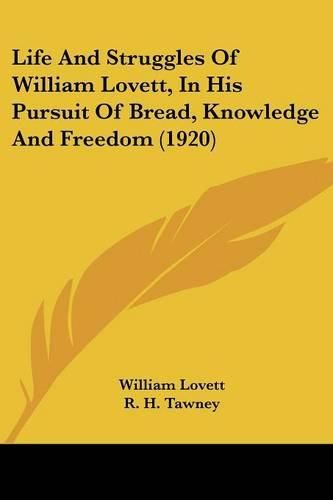 Life And Struggles Of William Lovett, In His Pursuit Of Bread, Knowledge And Freedom (1920)

William Lovett
R. H. Tawney